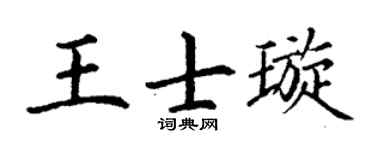 王士璇
词典网